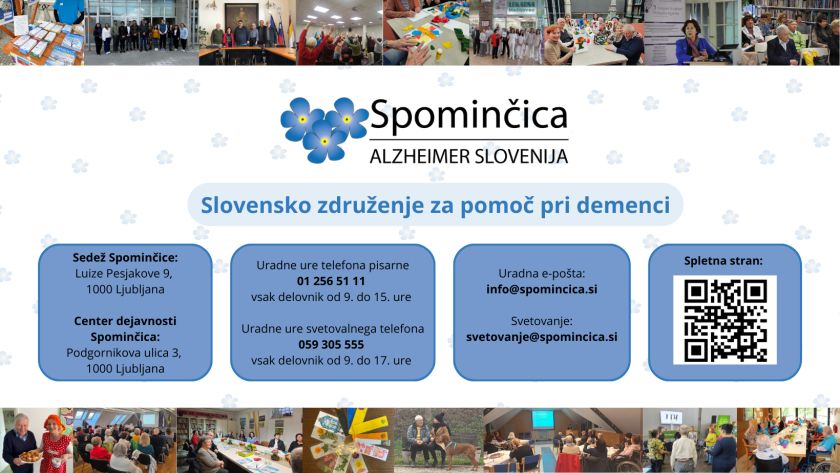 Spominčica
ALZHEIMER SLOVENIJA

Slovensko združenje za pomoč pri demenci

Sedež Spominčice:
Luize Pesjakove 9,
1000 Ljubljana

Center dejavnosti Spominčica:
Podgornikova ulica 3,
1000 Ljubljana

Uradne ure telefona pisarne
01 256 51 11
vsak delovnik od 9. do 15. ure

Uradne ure svetovalnega telefona
059 305 555
vsak delovnik od 9. do 17. ure

Uradna e-pošta:
info@spomincica.si

Svetovanje:
svetovanje@spomincica.si

Spletna stran: